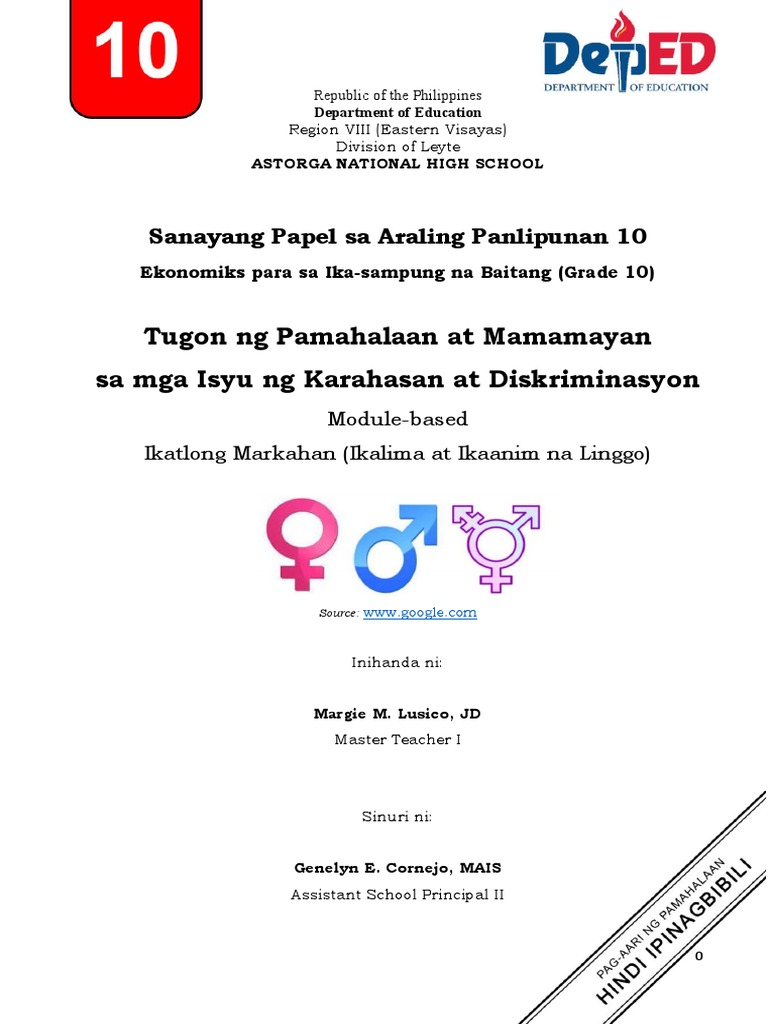 10

DepED
DEPARTMENT OF EDUCATION

Republic of the Philippines
Department of Education
Region VIII (Eastern Visayas)
Division of Leyte
ASTORGA NATIONAL HIGH SCHOOL

Sanayang Papel sa Araling Panlipunan 10
Ekonomiks para sa Ika-sampung na Baitang (Grade 10)

Tugon ng Pamahalaan at Mamamayan
sa mga Isyu ng Karahasan at Diskriminasyon
Module-based
Ikatlong Markahan (Ikalima at Ikaanim na Linggo)

Source: www.google.com

Inihanda ni:

Margie M. Lusico, JD
Master Teacher I

Sinuri ni:

Genelyn E. Cornejo, MAIS
Assistant School Principal II

PAG-AARI NG PAMAHALAAN
HINDI IPINAGBIBILI

0